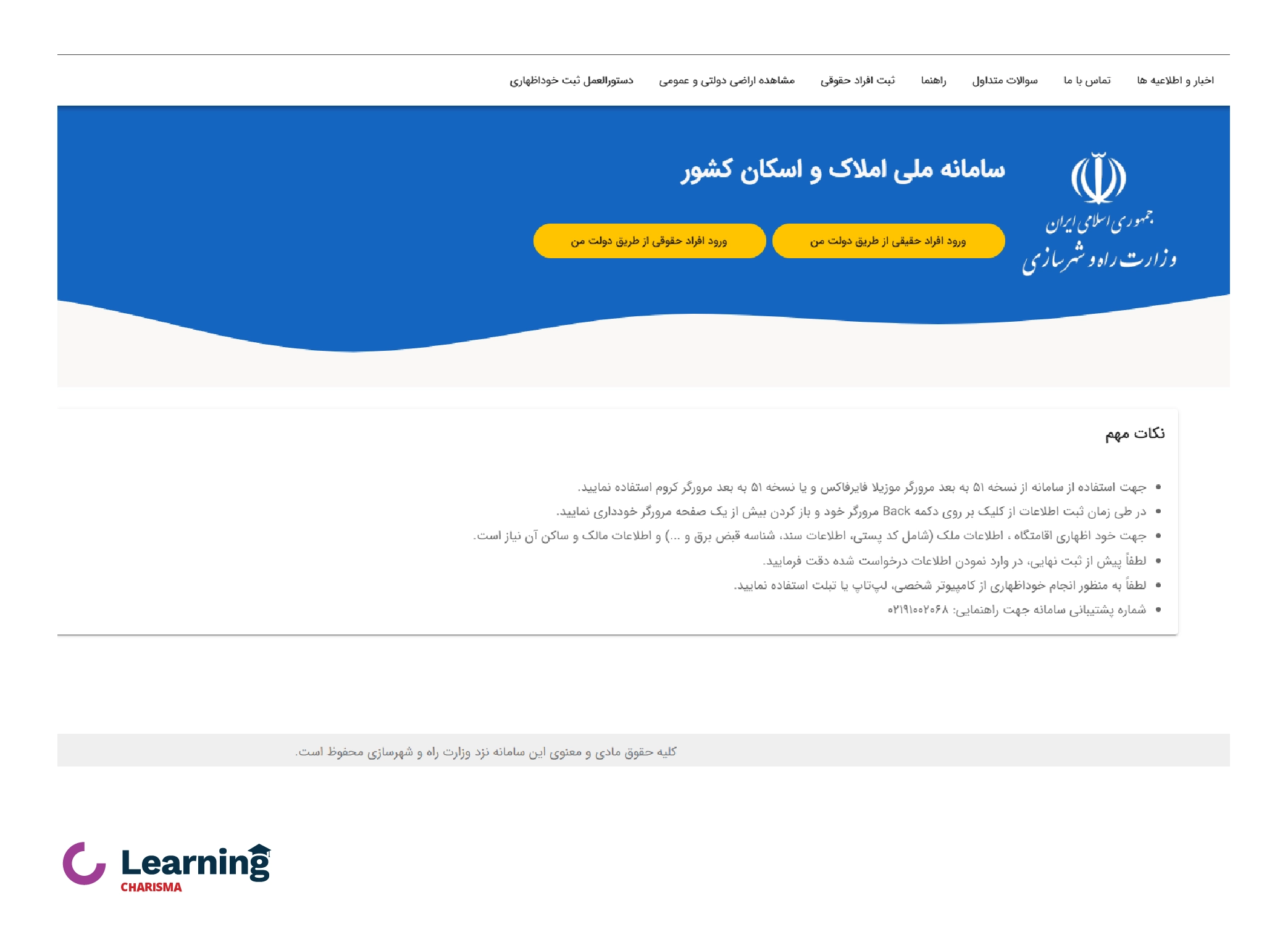 اخبار و اطلاعیه ها تماس با ما سوالات متداول راهنما ثبت افراد حقوقی مشاهده اراضی دولتی و عمومی دستورالعمل ثبت خوداظهاری

جمهوری اسلامی ایران
وزارت راه و شهرسازی

سامانه ملی املاک و اسکان کشور

ورود افراد حقیقی از طریق دولت من
ورود افراد حقوقی از طریق دولت من

نکات مهم

- جهت استفاده از سامانه از نسخه ۵۱ به بعد مرورگر موزیلا فایرفاکس و یا نسخه ۵۱ به بعد مرورگر کروم استفاده نمایید.
- در طی زمان ثبت اطلاعات از کلیک بر روی دکمه Back مرورگر خود و باز کردن بیش از یک صفحه مرورگر خودداری نمایید.
- جهت خود اظهاری اقامتگاه ، اطلاعات ملک (شامل کد پستی، اطلاعات سند، شناسه قبض برق و ...) و اطلاعات مالک و ساکن آن نیاز است.
- لطفاً پیش از ثبت نهایی، در وارد نمودن اطلاعات درخواست شده دقت فرمایید.
- لطفاً به منظور انجام خوداظهاری از کامپیوتر شخصی، لپ‌تاپ یا تبلت استفاده نمایید.
- شماره پشتیبانی سامانه جهت راهنمایی: ۰۲۱۹۱۰۰۲۰۶۸

کلیه حقوق مادی و معنوی این سامانه نزد وزارت راه و شهرسازی محفوظ است.

Learning
CHARISMA